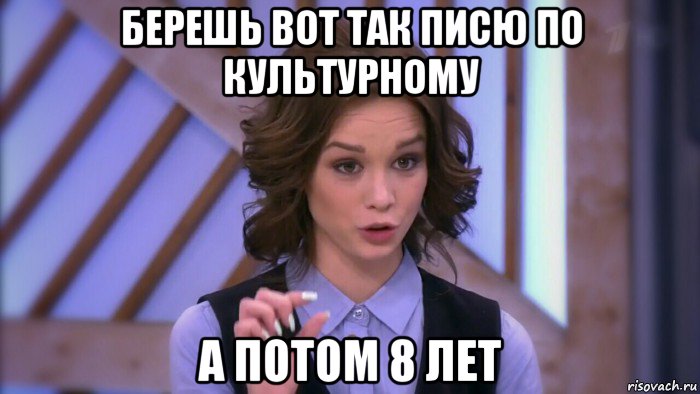 БЕРЕШЬ ВОТ ТАК ПИСЮ ПО КУЛЬТУРНОМУ

А ПОТОМ 8 ЛЕТ

risovach.ru